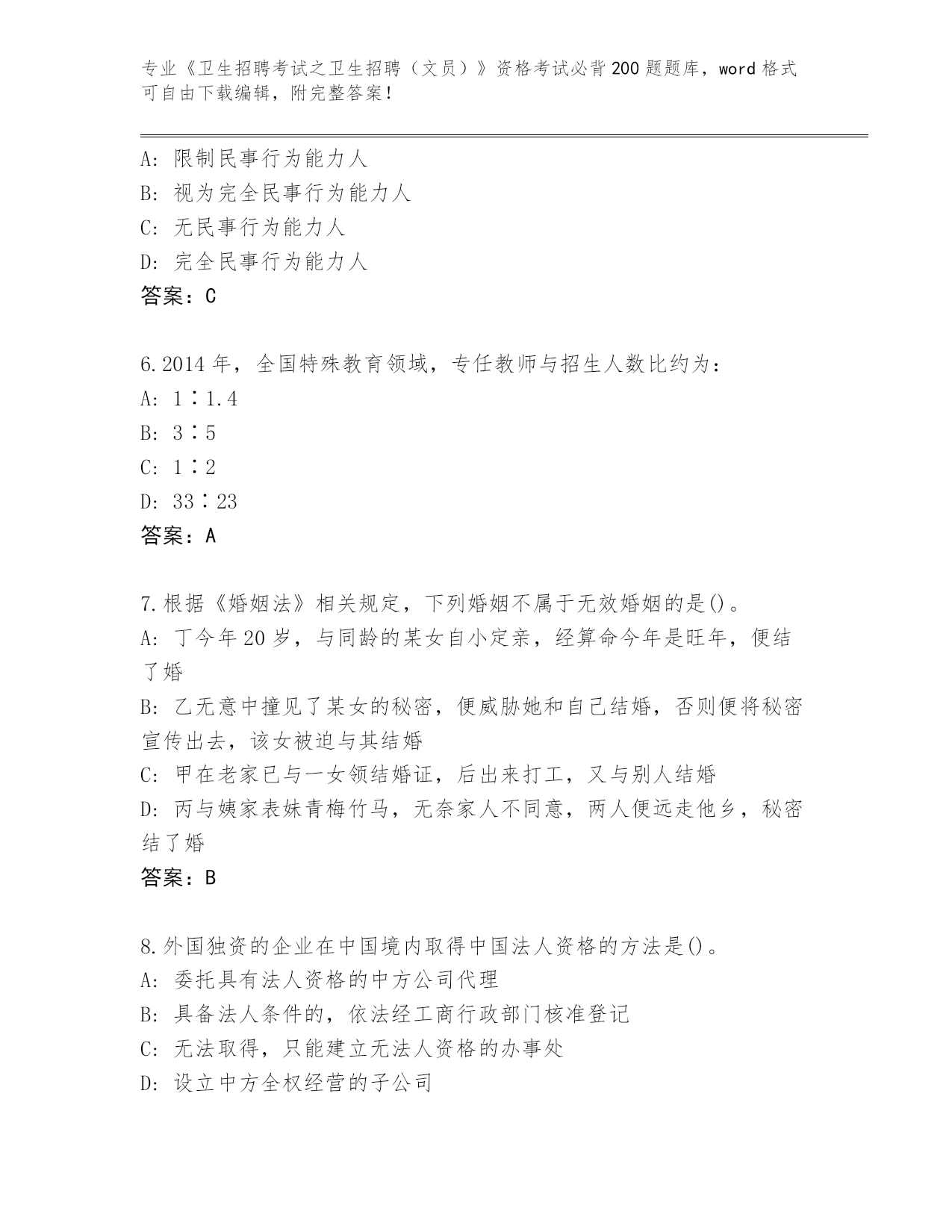 专业《卫生招聘考试之卫生招聘（文员）》资格考试必背200题题库，word格式可自由下载编辑，附完整答案！

A：限制民事行为能力人
B：视为完全民事行为能力人
C：无民事行为能力人
D：完全民事行为能力人
答案：C

6.2014年，全国特殊教育领域，专任教师与招生人数比约为：
A：1∶1.4
B：3∶5
C：1∶2
D：33∶23
答案：A

7.根据《婚姻法》相关规定，下列婚姻不属于无效婚姻的是()。
A：丁今年20岁，与同龄的某女自小定亲，经算命今年是旺年，便结了婚
B：乙无意中撞见了某女的秘密，便威胁她和自己结婚，否则便将秘密宣传出去，该女被迫与其结婚
C：甲在老家已与一女领结婚证，后出来打工，又与别人结婚
D：丙与姨家表妹青梅竹马，无奈家人不同意，两人便远走他乡，秘密结了婚
答案：B

8.外国独资的企业在中国境内取得中国法人资格的方法是()。
A：委托具有法人资格的中方公司代理
B：具备法人条件的，依法经工商行政部门核准登记
C：无法取得，只能建立无法人资格的办事处
D：设立中方全权经营的子公司